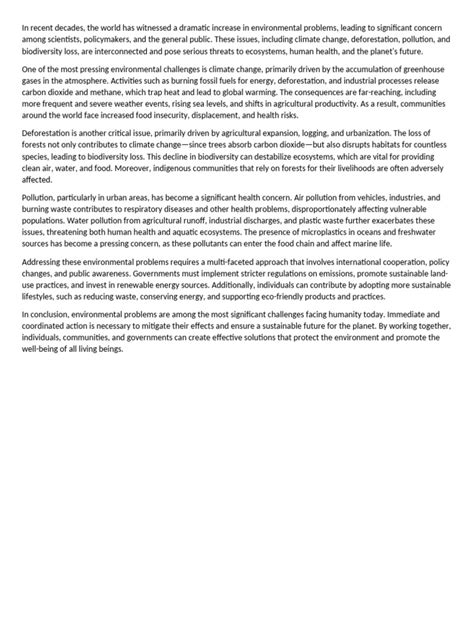 In recent decades, the world has witnessed a dramatic increase in environmental problems, leading to significant concern among scientists, policymakers, and the general public. These issues, including climate change, deforestation, pollution, and biodiversity loss, are interconnected and pose serious threats to ecosystems, human health, and the planet's future.

One of the most pressing environmental challenges is climate change, primarily driven by the accumulation of greenhouse gases in the atmosphere. Activities such as burning fossil fuels for energy, deforestation, and industrial processes release carbon dioxide and methane, which trap heat and lead to global warming. The consequences are far-reaching, including more frequent and severe weather events, rising sea levels, and shifts in agricultural productivity. As a result, communities around the world face increased food insecurity, displacement, and health risks.

Deforestation is another critical issue, primarily driven by agricultural expansion, logging, and urbanization. The loss of forests not only contributes to climate change—since trees absorb carbon dioxide—but also disrupts habitats for countless species, leading to biodiversity loss. This decline in biodiversity can destabilize ecosystems, which are vital for providing clean air, water, and food. Moreover, indigenous communities that rely on forests for their livelihoods are often adversely affected.

Pollution, particularly in urban areas, has become a significant health concern. Air pollution from vehicles, industries, and burning waste contributes to respiratory diseases and other health problems, disproportionately affecting vulnerable populations. Water pollution from agricultural runoff, industrial discharges, and plastic waste further exacerbates these issues, threatening both human health and aquatic ecosystems. The presence of microplastics in oceans and freshwater sources has become a pressing concern, as these pollutants can enter the food chain and affect marine life.

Addressing these environmental problems requires a multi-faceted approach that involves international cooperation, policy changes, and public awareness. Governments must implement stricter regulations on emissions, promote sustainable land-use practices, and invest in renewable energy sources. Additionally, individuals can contribute by adopting more sustainable lifestyles, such as reducing waste, conserving energy, and supporting eco-friendly products and practices.

In conclusion, environmental problems are among the most significant challenges facing humanity today. Immediate and coordinated action is necessary to mitigate their effects and ensure a sustainable future for the planet. By working together, individuals, communities, and governments can create effective solutions that protect the environment and promote the well-being of all living beings.